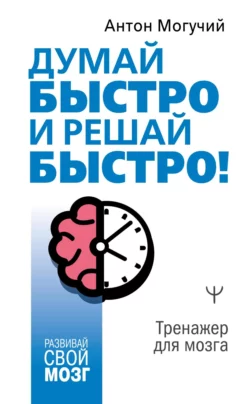 Антон Могучий

ДУМАЙ БЫСТРО И РЕШАЙ БЫСТРО!

Ψ

Тренажер для мозга

РАЗВИВАЙ СВОЙ МОЗГ